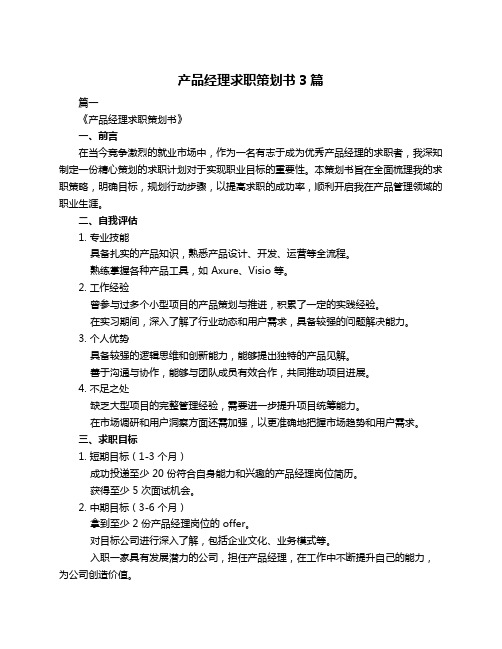 产品经理求职策划书 3 篇

篇一

《产品经理求职策划书》

一、前言

在当今竞争激烈的就业市场中，作为一名有志于成为优秀产品经理的求职者，我深知制定一份精心策划的求职计划对于实现职业目标的重要性。本策划书旨在全面梳理我的求职策略，明确目标，规划行动步骤，以提高求职的成功率，顺利开启我在产品管理领域的职业生涯。

二、自我评估

1. 专业技能

具备扎实的产品知识，熟悉产品设计、开发、运营等全流程。

熟练掌握各种产品工具，如 Axure、Visio 等。

2. 工作经验

曾参与过多个小型项目的产品策划与推进，积累了一定的实践经验。

在实习期间，深入了解了行业动态和用户需求，具备较强的问题解决能力。

3. 个人优势

具备较强的逻辑思维和创新能力，能够提出独特的产品见解。

善于沟通与协作，能够与团队成员有效合作，共同推动项目进展。

4. 不足之处

缺乏大型项目的完整管理经验，需要进一步提升项目统筹能力。

在市场调研和用户洞察方面还需加强，以更准确地把握市场趋势和用户需求。

三、求职目标

1. 短期目标（1-3 个月）

成功投递至少 20 份符合自身能力和兴趣的产品经理岗位简历。

获得至少 5 次面试机会。

2. 中期目标（3-6 个月）

拿到至少 2 份产品经理岗位的 offer。

对目标公司进行深入了解，包括企业文化、业务模式等。

入职一家具有发展潜力的公司，担任产品经理，在工作中不断提升自己的能力，为公司创造价值。